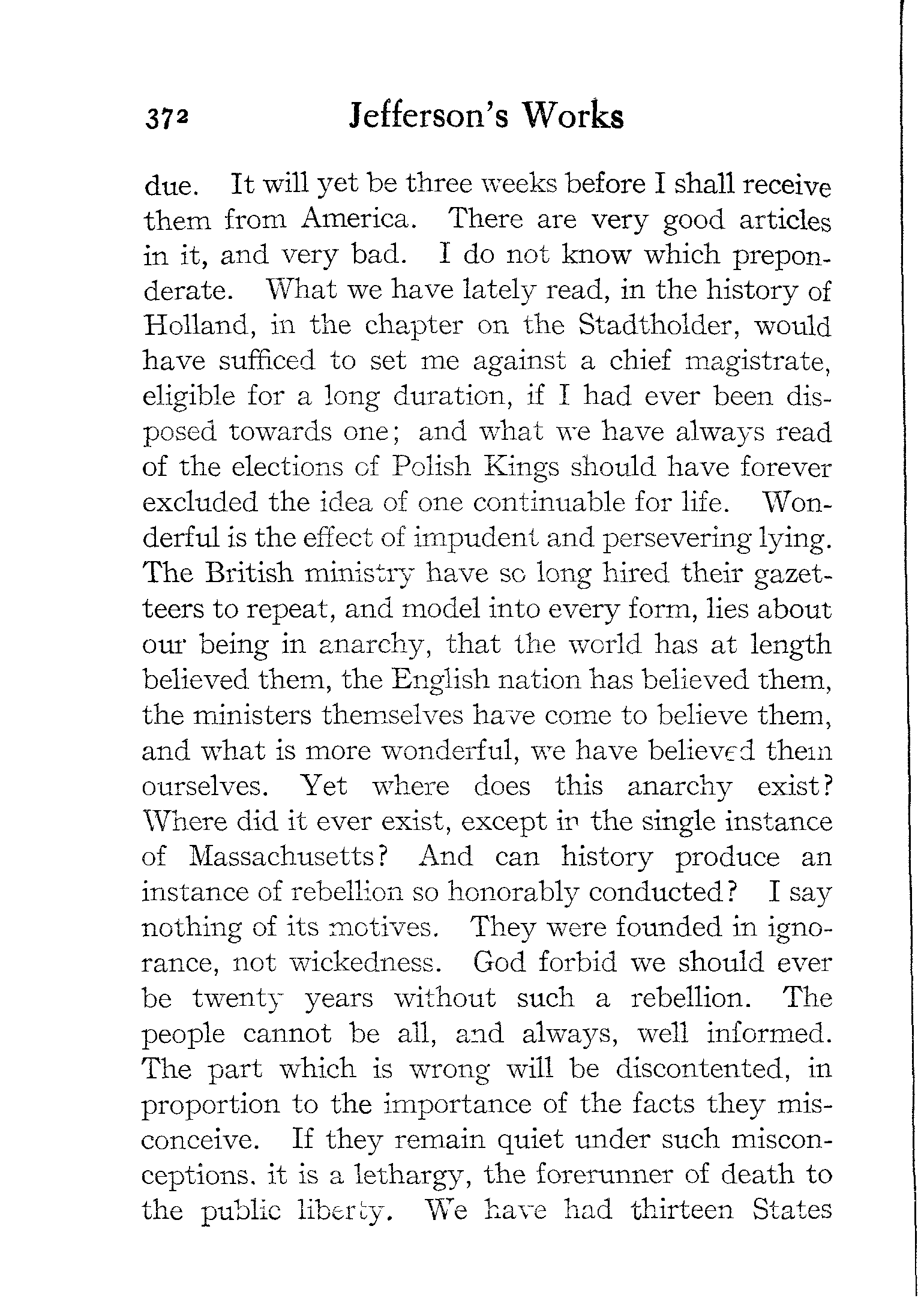 372 Jefferson's Works

due. It will yet be three weeks before I shall receive them from America. There are very good articles in it, and very bad. I do not know which preponderate. What we have lately read, in the history of Holland, in the chapter on the Stadtholder, would have sufficed to set me against a chief magistrate, eligible for a long duration, if I had ever been disposed towards one; and what we have always read of the elections of Polish Kings should have forever excluded the idea of one continuable for life. Wonderful is the effect of impudent and persevering lying. The British ministry have so long hired their gazetteers to repeat, and model into every form, lies about our being in anarchy, that the world has at length believed them, the English nation has believed them, the ministers themselves have come to believe them, and what is more wonderful, we have believed them ourselves. Yet where does this anarchy exist? Where did it ever exist, except in the single instance of Massachusetts? And can history produce an instance of rebellion so honorably conducted? I say nothing of its motives. They were founded in ignorance, not wickedness. God forbid we should ever be twenty years without such a rebellion. The people cannot be all, and always, well informed. The part which is wrong will be discontented, in proportion to the importance of the facts they misconceive. If they remain quiet under such misconceptions. it is a lethargy, the forerunner of death to the public liberty. We have had thirteen States